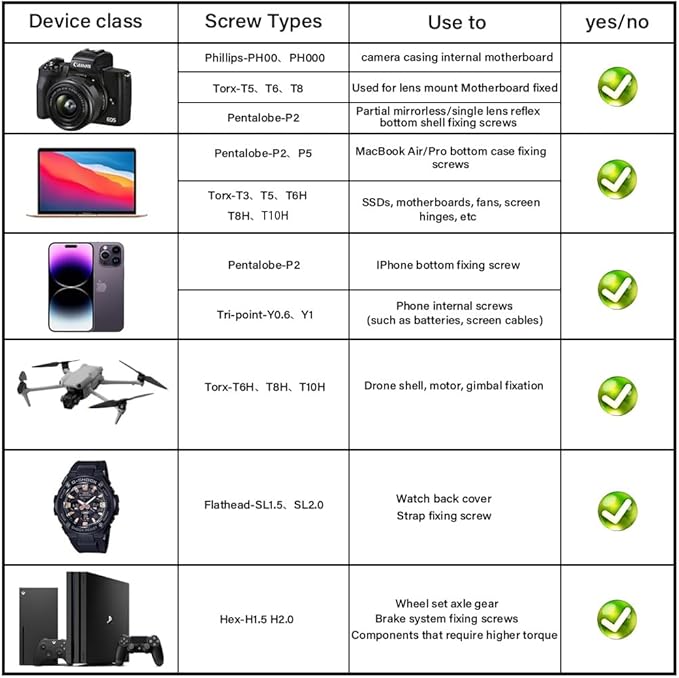 | Device class | Screw Types | Use to | yes/no |
|---|---|---|---|
| Canon EOS | Phillips-PH00、PH000 | camera casing internal motherboard | |
| | Torx-T5、T6、T8 | Used for lens mount Motherboard fixed | |
| | Pentalobe-P2 | Partial mirrorless/single lens reflex bottom shell fixing screws | |
| | Pentalobe-P2、P5 | MacBook Air/Pro bottom case fixing screws | |
| | Torx-T3、T5、T6H T8H、T10H | SSDs, motherboards, fans, screen hinges, etc | |
| | Pentalobe-P2 | IPhone bottom fixing screw | |
| | Tri-point-Y0.6、Y1 | Phone internal screws (such as batteries, screen cables) | |
| | Torx-T6H、T8H、T10H | Drone shell, motor, gimbal fixation | |
| G-SHOCK | Flathead-SL1.5、SL2.0 | Watch back cover Strap fixing screw | |
| | Hex-H1.5 H2.0 | Wheel set axle gear Brake system fixing screws Components that require higher torque | |